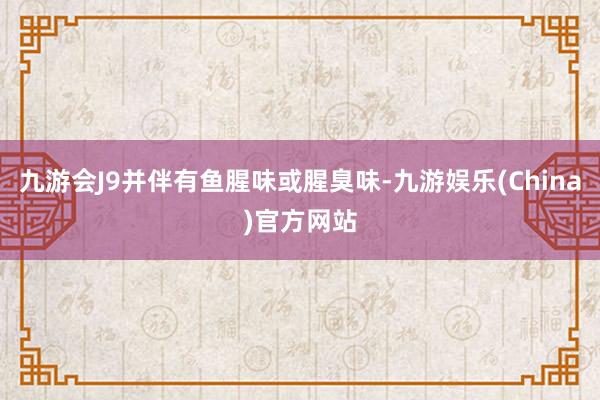 九游会J9并伴有鱼腥味或腥臭味-九游娱乐(China)官方网站